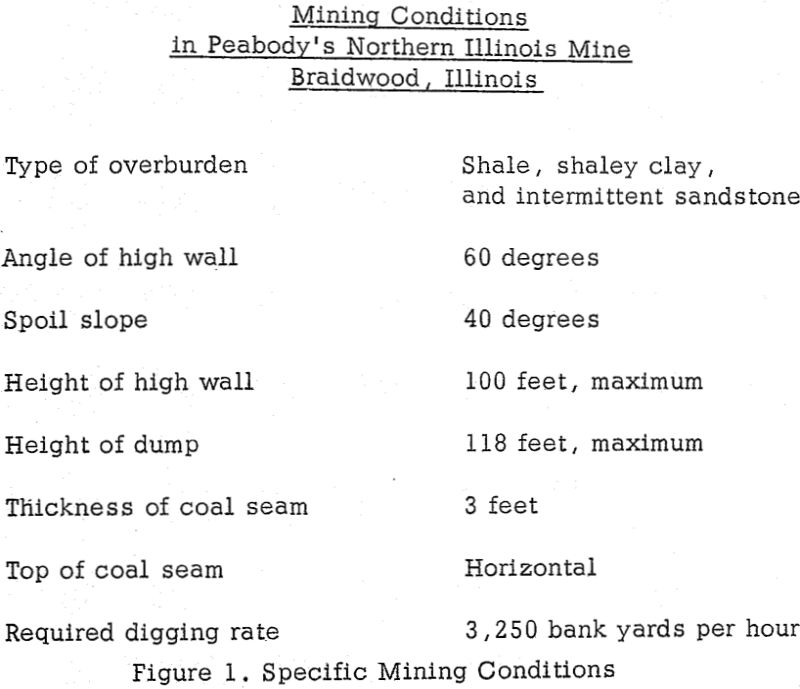 Mining Conditions
in Peabody's Northern Illinois Mine
Braidwood, Illinois

| | |
|---|---|
| Type of overburden | Shale, shaley clay, and intermittent sandstone |
| Angle of high wall | 60 degrees |
| Spoil slope | 40 degrees |
| Height of high wall | 100 feet, maximum |
| Height of dump | 118 feet, maximum |
| Thickness of coal seam | 3 feet |
| Top of coal seam | Horizontal |
| Required digging rate | 3,250 bank yards per hour |

Figure 1. Specific Mining Conditions